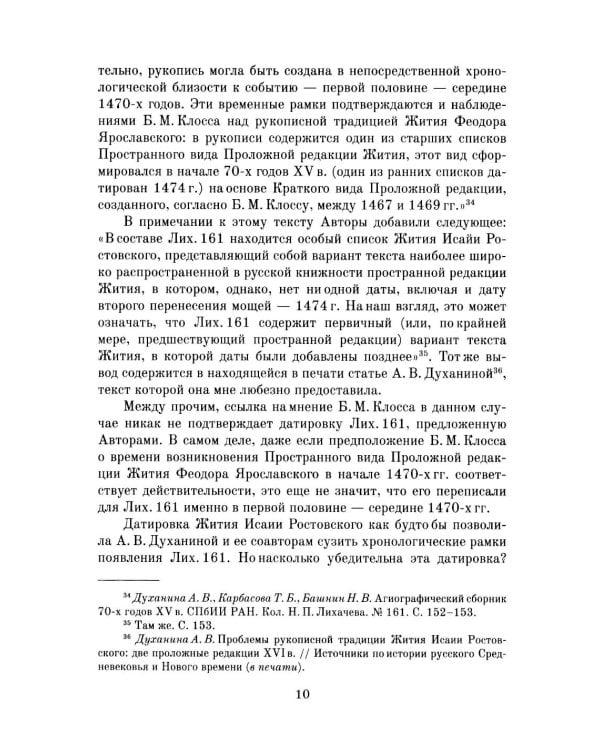 тельно, рукопись могла быть создана в непосредственной хронологической близости к событию — первой половине — середине 1470-х годов. Эти временные рамки подтверждаются и наблюдениями Б. М. Клосса над рукописной традицией Жития Феодора Ярославского: в рукописи содержится один из старших списков Пространного вида Проложной редакции Жития, этот вид сформировался в начале 70-х годов XV в. (один из ранних списков датирован 1474 г.) на основе Краткого вида Проложной редакции, созданного, согласно Б. М. Клоссу, между 1467 и 1469 гг.»$^{34}$

В примечании к этому тексту Авторы добавили следующее: «В составе Лих. 161 находится особый список Жития Исайи Ростовского, представляющий собой вариант текста наиболее широко распространенной в русской книжности пространной редакции Жития, в котором, однако, нет ни одной даты, включая и дату второго перенесения мощей — 1474 г. На наш взгляд, это может означать, что Лих. 161 содержит первичный (или, по крайней мере, предшествующий пространной редакции) вариант текста Жития, в которой даты были добавлены позднее»$^{35}$. Тот же вывод содержится в находящейся в печати статье А. В. Духаниной$^{36}$, текст которой она мне любезно предоставила.

Между прочим, ссылка на мнение Б. М. Клосса в данном случае никак не подтверждает датировку Лих. 161, предложенную Авторами. В самом деле, даже если предположение Б. М. Клосса о времени возникновения Пространного вида Проложной редакции Жития Феодора Ярославского в начале 1470-х гг. соответствует действительности, это еще не значит, что его переписали для Лих. 161 именно в первой половине — середине 1470-х гг.

Датировка Жития Исаии Ростовского как будто бы позволила А. В. Духаниной и ее соавторам сузить хронологические рамки появления Лих. 161. Но насколько убедительна эта датировка?

$^{34}$ Духанина А. В., Карбасова Т. Б., Башнин Н. В. Агиографический сборник 70-х годов XV в. СПбИИ РАН. Кол. Н. П. Лихачева. № 161. С. 152–153.
$^{35}$ Там же. С. 153.
$^{36}$ Духанина А. В. Проблемы рукописной традиции Жития Исаии Ростовского: две проложные редакции XVI в. // Источники по истории русского Средневековья и Нового времени (в печати).

10